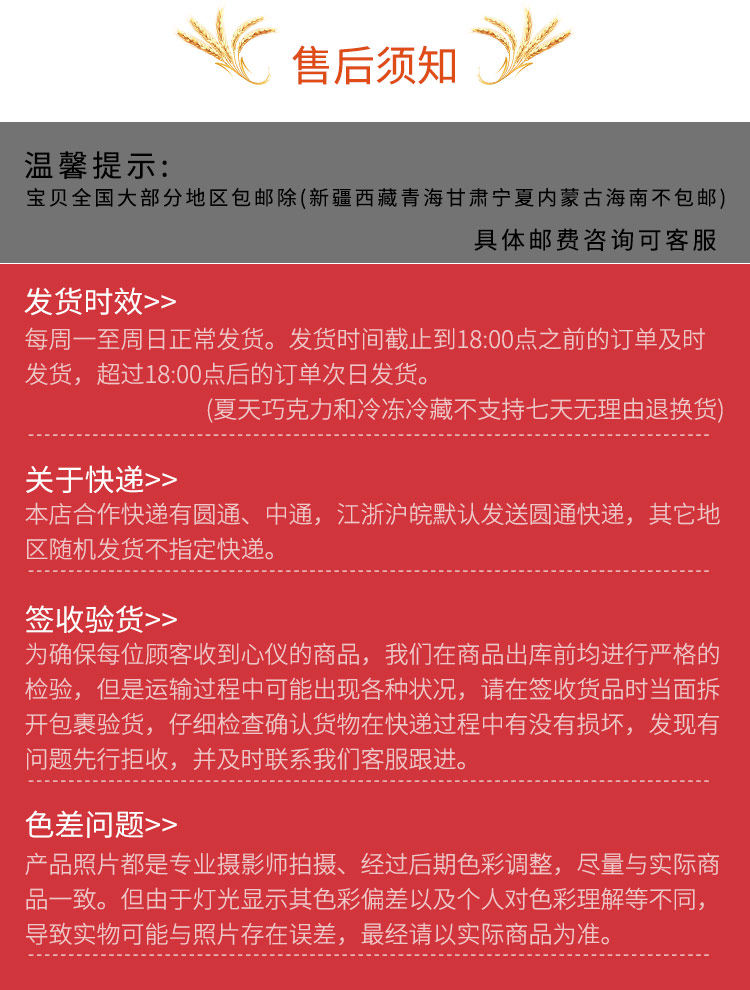 售后须知

温馨提示：
宝贝全国大部分地区包邮除(新疆西藏青海甘肃宁夏内蒙古海南不包邮)
具体邮费咨询可客服

发货时效>>
每周一至周日正常发货。发货时间截止到18:00点之前的订单及时发货，超过18:00点后的订单次日发货。
(夏天巧克力和冷冻冷藏不支持七天无理由退换货)

关于快递>>
本店合作快递有圆通、中通，江浙沪皖默认发送圆通快递，其它地区随机发货不指定快递。

签收验货>>
为确保每位顾客收到心仪的商品，我们在商品出库前均进行严格的检验，但是运输过程中可能出现各种状况，请在签收货品时当面拆开包裹验货，仔细检查确认货物在快递过程中有没有损坏，发现有问题先行拒收，并及时联系我们客服跟进。

色差问题>>
产品照片都是专业摄影师拍摄、经过后期色彩调整，尽量与实际商品一致。但由于灯光显示其色彩偏差以及个人对色彩理解等不同，导致实物可能与照片存在误差，最经请以实际商品为准。